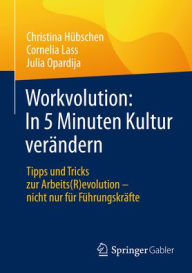 Christina Hübschen
Cornelia Lass
Julia Opardija

Workvolution:
In 5 Minuten Kultur verändern

Tipps und Tricks zur Arbeits(R)evolution – nicht nur für Führungskräfte

Springer Gabler